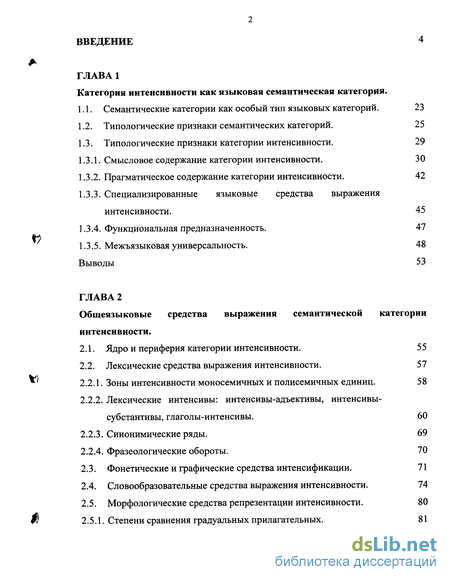 2

ВВЕДЕНИЕ 4

ГЛАВА 1

Категория интенсивности как языковая семантическая категория.

1.1. Семантические категории как особый тип языковых категорий. 23

1.2. Типологические признаки семантических категорий. 25

1.3. Типологические признаки категории интенсивности. 29

1.3.1. Смысловое содержание категории интенсивности. 30

1.3.2. Прагматическое содержание категории интенсивности. 42

1.3.3. Специализированные языковые средства выражения интенсивности. 45

1.3.4. Функциональная предназначенность. 47

1.3.5. Межъязыковая универсальность. 48

Выводы 53

ГЛАВА 2

Общеязыковые средства выражения семантической категории интенсивности.

2.1. Ядро и периферия категории интенсивности. 55

2.2. Лексические средства выражения интенсивности. 57

2.2.1. Зоны интенсивности моносемичных и полисемичных единиц. 58

2.2.2. Лексические интенсивы: интенсивы-адъективы, интенсивы-субстантивы, глаголы-интенсивы. 60

2.2.3. Синонимические ряды. 69

2.2.4. Фразеологические обороты. 70

2.3. Фонетические и графические средства интенсификации. 71

2.4. Словообразовательные средства выражения интенсивности. 74

2.5. Морфологические средства репрезентации интенсивности. 80

2.5.1. Степени сравнения градуальных прилагательных. 81

dsLib.net
библиотека диссертаций